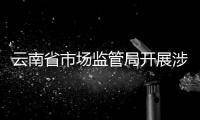 云南省市场监管局开展涉